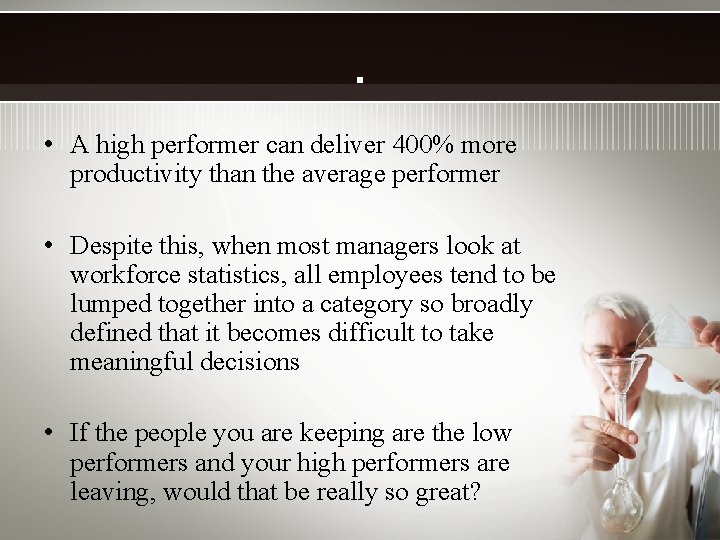 .

• A high performer can deliver 400% more productivity than the average performer

• Despite this, when most managers look at workforce statistics, all employees tend to be lumped together into a category so broadly defined that it becomes difficult to take meaningful decisions

• If the people you are keeping are the low performers and your high performers are leaving, would that be really so great?